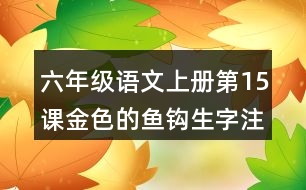 六年级语文上册第15课金色的鱼钩生字注